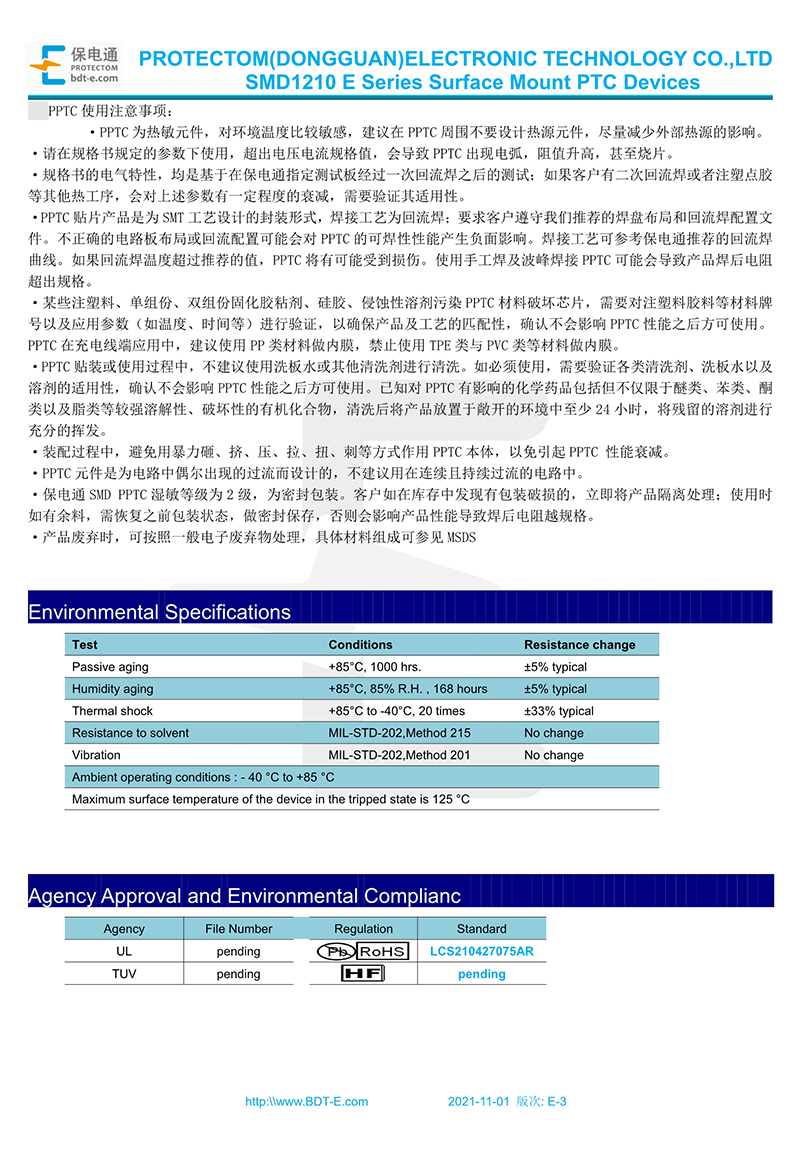 保电通
PROTECTOM
bdt-e.com

PROTECTOM(DONGGUAN)ELECTRONIC TECHNOLOGY CO.,LTD
SMD1210 E Series Surface Mount PTC Devices

PPTC 使用注意事项：
• PPTC 为热敏元件，对环境温度比较敏感，建议在 PPTC 周围不要设计热源元件，尽量减少外部热源的影响。
• 请在规格书规定的参数下使用，超出电压电流规格值，会导致 PPTC 出现电弧，阻值升高，甚至烧片。
• 规格书的电气特性，均是基于在保电通指定测试板经过一次回流焊之后的测试；如果客户有二次回流焊或者注塑点胶等其他热工序，会对上述参数有一定程度的衰减，需要验证其适用性。
• PPTC 贴片产品是为 SMT 工艺设计的封装形式，焊接工艺为回流焊；要求客户遵守我们推荐的焊盘布局和回流焊配置文件。不正确的电路板布局或回流配置可能会对 PPTC 的可焊性性能产生负面影响。焊接工艺可参考保电通推荐的回流焊曲线。如果回流焊温度超过推荐的值，PPTC 将有可能受到损伤。使用手工焊及波峰焊接 PPTC 可能会导致产品焊后电阻超出规格。
• 某些注塑料、单组份、双组份固化胶粘剂、硅胶、侵蚀性溶剂污染 PPTC 材料破坏芯片，需要对注塑料胶料等材料牌号以及应用参数（如温度、时间等）进行验证，以确保产品及工艺的匹配性，确认不会影响 PPTC 性能之后方可使用。PPTC 在充电线端应用中，建议使用 PP 类材料做内膜，禁止使用 TPE 类与 PVC 类等材料做内膜。
• PPTC 贴装或使用过程中，不建议使用洗板水或其他清洗剂进行清洗。如必须使用，需要验证各类清洗剂、洗板水以及溶剂的适用性，确认不会影响 PPTC 性能之后方可使用。已知对 PPTC 有影响的化学药品包括但不仅限于醚类、苯类、酮类以及脂类等较强溶解性、破坏性的有机化合物，清洗后将产品放置于敞开的环境中至少 24 小时，将残留的溶剂进行充分的挥发。
• 装配过程中，避免用暴力砸、挤、压、拉、扭、刺等方式作用 PPTC 本体，以免引起 PPTC 性能衰减。
• PPTC 元件是为电路中偶尔出现的过流而设计的，不建议用在连续且持续过流的电路中。
• 保电通 SMD PPTC 湿敏等级为 2 级，为密封包装。客户如在库存中发现有包装破损的，立即将产品隔离处理；使用时如有余料，需恢复之前包装状态，做密封保存，否则会影响产品性能导致焊后电阻越规格。
• 产品废弃时，可按照一般电子废弃物处理，具体材料组成可参见 MSDS

Environmental Specifications

| Test | Conditions | Resistance change |
|---|---|---|
| Passive aging | +85°C, 1000 hrs. | ±5% typical |
| Humidity aging | +85°C, 85% R.H. , 168 hours | ±5% typical |
| Thermal shock | +85°C to -40°C, 20 times | ±33% typical |
| Resistance to solvent | MIL-STD-202,Method 215 | No change |
| Vibration | MIL-STD-202,Method 201 | No change |
| Ambient operating conditions : - 40 °C to +85 °C | | |
| Maximum surface temperature of the device in the tripped state is 125 °C | | |

Agency Approval and Environmental Complianc

| Agency | File Number | Regulation | Standard |
|---|---|---|---|
| UL | pending | Pb RoHS | LCS210427075AR |
| TUV | pending | HF | pending |

http:\\www.BDT-E.com 2021-11-01 版次: E-3